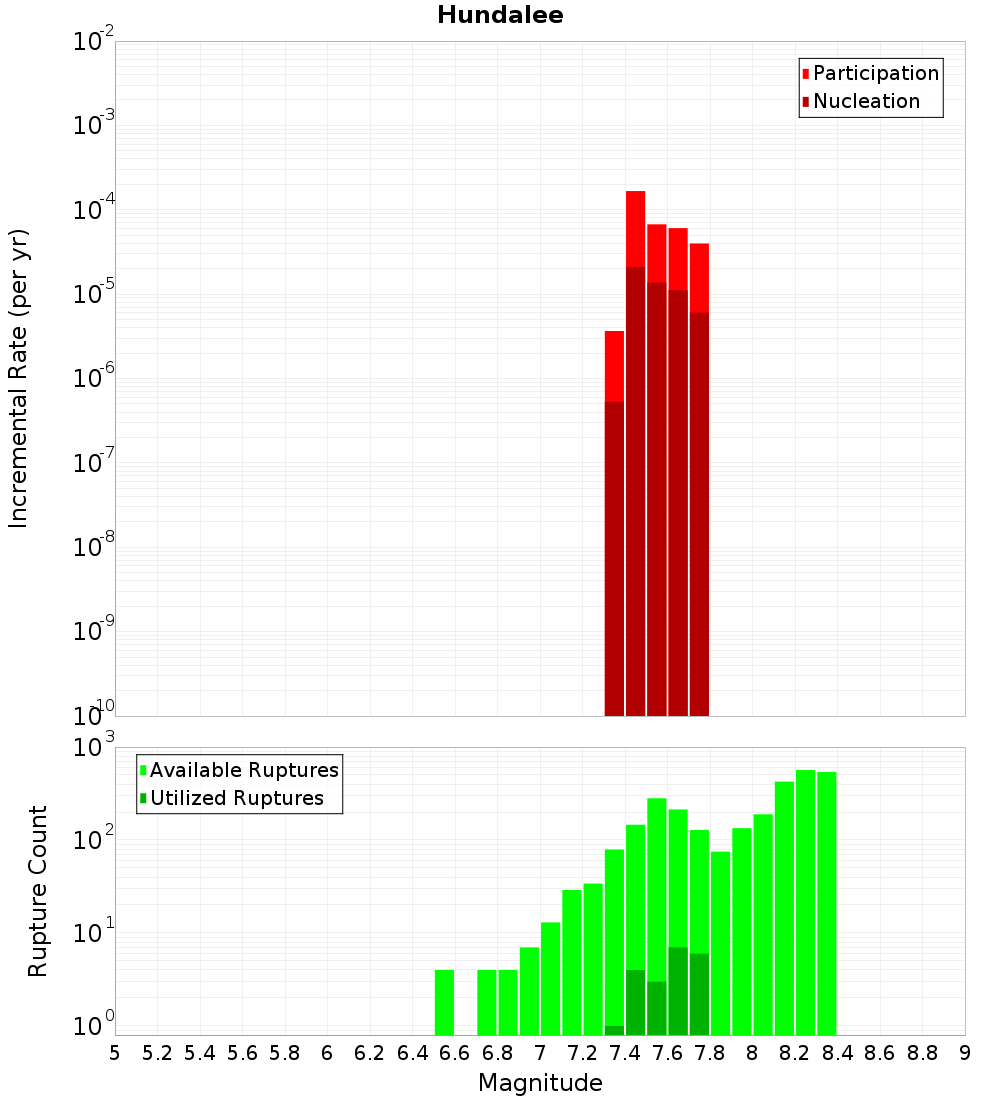 Hundalee

Participation
Nucleation

Incremental Rate (per yr)

$10^{-2}$
$10^{-3}$
$10^{-4}$
$10^{-5}$
$10^{-6}$
$10^{-7}$
$10^{-8}$
$10^{-9}$
$10^{-10}$

Available Ruptures
Utilized Ruptures

Rupture Count

$10^{3}$
$10^{2}$
$10^{1}$
$10^{0}$

5 5.2 5.4 5.6 5.8 6 6.2 6.4 6.6 6.8 7 7.2 7.4 7.6 7.8 8 8.2 8.4 8.6 8.8 9

Magnitude